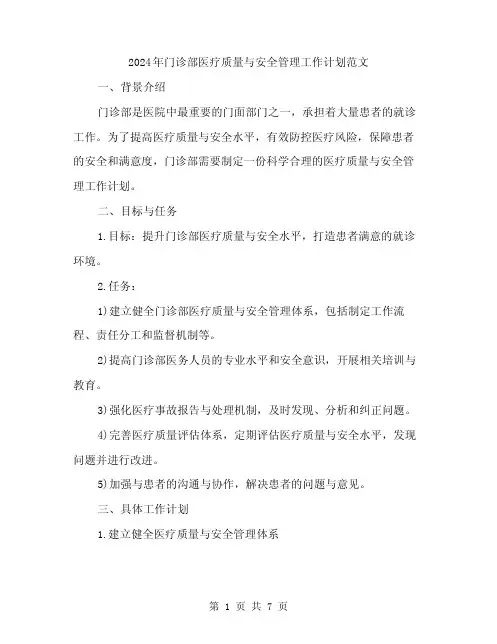 2024年门诊部医疗质量与安全管理工作计划范文

一、背景介绍

门诊部是医院中最重要的门面部门之一，承担着大量患者的就诊工作。为了提高医疗质量与安全水平，有效防控医疗风险，保障患者的安全和满意度，门诊部需要制定一份科学合理的医疗质量与安全管理工作计划。

二、目标与任务

1.目标：提升门诊部医疗质量与安全水平，打造患者满意的就诊环境。

2.任务：

1)建立健全门诊部医疗质量与安全管理体系，包括制定工作流程、责任分工和监督机制等。

2)提高门诊部医务人员的专业水平和安全意识，开展相关培训与教育。

3)强化医疗事故报告与处理机制，及时发现、分析和纠正问题。

4)完善医疗质量评估体系，定期评估医疗质量与安全水平，发现问题并进行改进。

5)加强与患者的沟通与协作，解决患者的问题与意见。

三、具体工作计划

1.建立健全医疗质量与安全管理体系

第 1 页 共 7 页